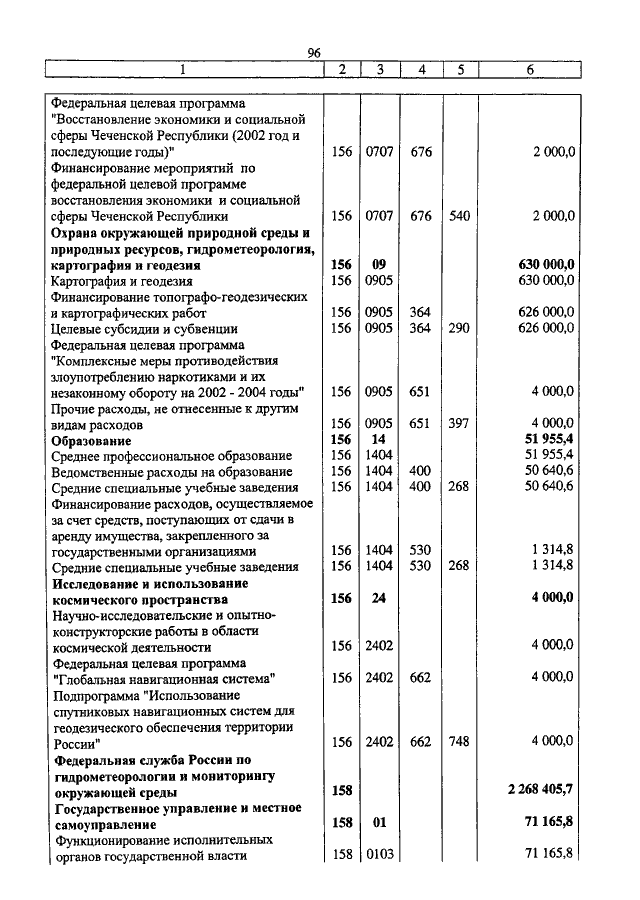 96

| 1 | 2 | 3 | 4 | 5 | 6 |
|---|---|---|---|---|---|
| Федеральная целевая программа "Восстановление экономики и социальной сферы Чеченской Республики (2002 год и последующие годы)" | 156 | 0707 | 676 | | 2 000,0 |
| Финансирование мероприятий по федеральной целевой программе восстановления экономики и социальной сферы Чеченской Республики | 156 | 0707 | 676 | 540 | 2 000,0 |
| **Охрана окружающей природной среды и природных ресурсов, гидрометеорология, картография и геодезия** | **156** | **09** | | | **630 000,0** |
| Картография и геодезия | 156 | 0905 | | | 630 000,0 |
| Финансирование топографо-геодезических и картографических работ | 156 | 0905 | 364 | | 626 000,0 |
| Целевые субсидии и субвенции | 156 | 0905 | 364 | 290 | 626 000,0 |
| Федеральная целевая программа "Комплексные меры противодействия злоупотреблению наркотиками и их незаконному обороту на 2002 - 2004 годы" | 156 | 0905 | 651 | | 4 000,0 |
| Прочие расходы, не отнесенные к другим видам расходов | 156 | 0905 | 651 | 397 | 4 000,0 |
| **Образование** | **156** | **14** | | | **51 955,4** |
| Среднее профессиональное образование | 156 | 1404 | | | 51 955,4 |
| Ведомственные расходы на образование | 156 | 1404 | 400 | | 50 640,6 |
| Средние специальные учебные заведения | 156 | 1404 | 400 | 268 | 50 640,6 |
| Финансирование расходов, осуществляемое за счет средств, поступающих от сдачи в аренду имущества, закрепленного за государственными организациями | 156 | 1404 | 530 | | 1 314,8 |
| Средние специальные учебные заведения | 156 | 1404 | 530 | 268 | 1 314,8 |
| **Исследование и использование космического пространства** | **156** | **24** | | | **4 000,0** |
| Научно-исследовательские и опытно-конструкторские работы в области космической деятельности | 156 | 2402 | | | 4 000,0 |
| Федеральная целевая программа "Глобальная навигационная система" | 156 | 2402 | 662 | | 4 000,0 |
| Подпрограмма "Использование спутниковых навигационных систем для геодезического обеспечения территории России" | 156 | 2402 | 662 | 748 | 4 000,0 |
| **Федеральная служба России по гидрометеорологии и мониторингу окружающей среды** | **158** | | | | **2 268 405,7** |
| **Государственное управление и местное самоуправление** | **158** | **01** | | | **71 165,8** |
| Функционирование исполнительных органов государственной власти | 158 | 0103 | | | 71 165,8 |